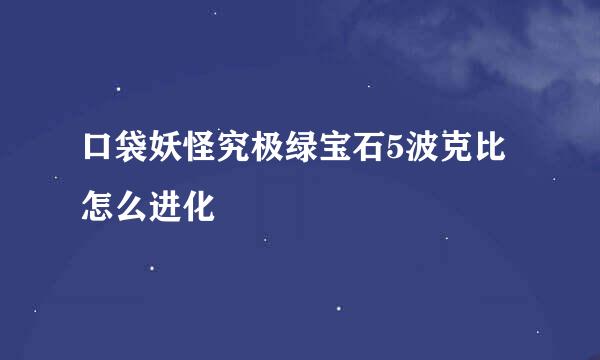 口袋妖怪究极绿宝石5波克比怎么进化